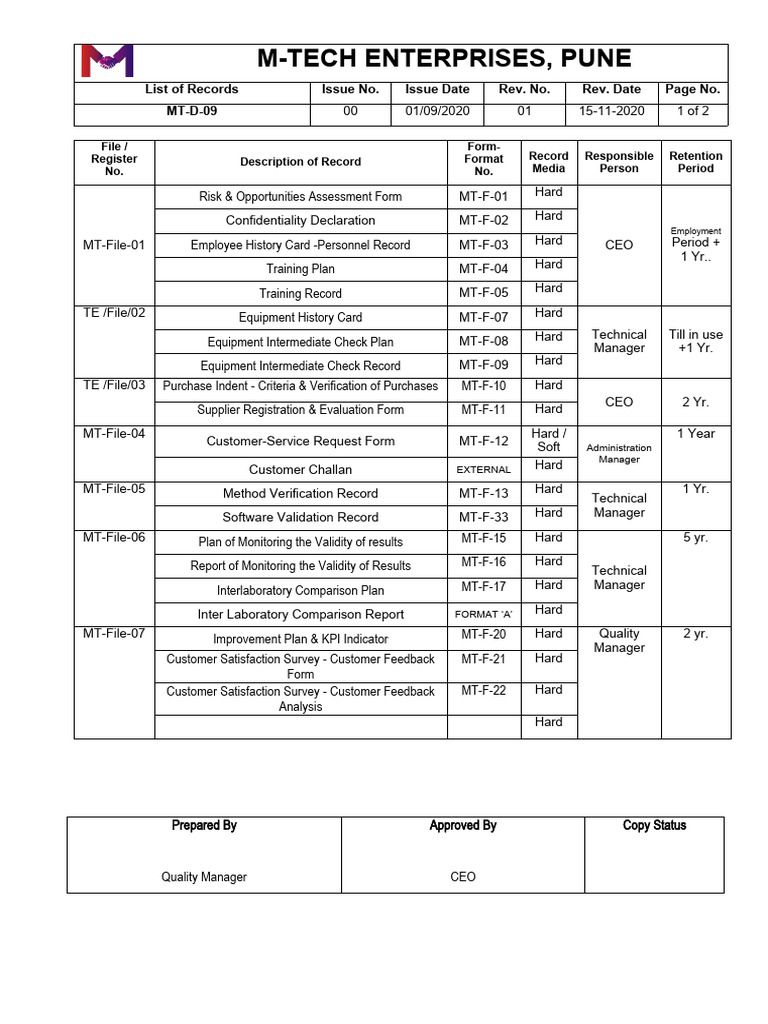 M-TECH ENTERPRISES, PUNE

| List of Records | Issue No. | Issue Date | Rev. No. | Rev. Date | Page No. |
|---|---|---|---|---|---|
| MT-D-09 | 00 | 01/09/2020 | 01 | 15-11-2020 | 1 of 2 |

| File / Register No. | Description of Record | Form-Format No. | Record Media | Responsible Person | Retention Period |
|---|---|---|---|---|---|
| MT-File-01 | Risk & Opportunities Assessment Form | MT-F-01 | Hard | CEO | Employment Period + 1 Yr.. |
| | Confidentiality Declaration | MT-F-02 | Hard | | |
| | Employee History Card -Personnel Record | MT-F-03 | Hard | | |
| | Training Plan | MT-F-04 | Hard | | |
| | Training Record | MT-F-05 | Hard | | |
| TE /File/02 | Equipment History Card | MT-F-07 | Hard | Technical Manager | Till in use +1 Yr. |
| | Equipment Intermediate Check Plan | MT-F-08 | Hard | | |
| | Equipment Intermediate Check Record | MT-F-09 | Hard | | |
| TE /File/03 | Purchase Indent - Criteria & Verification of Purchases | MT-F-10 | Hard | CEO | 2 Yr. |
| | Supplier Registration & Evaluation Form | MT-F-11 | Hard | | |
| MT-File-04 | Customer-Service Request Form | MT-F-12 | Hard / Soft | Administration Manager | 1 Year |
| | Customer Challan | EXTERNAL | Hard | | |
| MT-File-05 | Method Verification Record | MT-F-13 | Hard | Technical Manager | 1 Yr. |
| | Software Validation Record | MT-F-33 | Hard | | |
| MT-File-06 | Plan of Monitoring the Validity of results | MT-F-15 | Hard | Technical Manager | 5 yr. |
| | Report of Monitoring the Validity of Results | MT-F-16 | Hard | | |
| | Interlaboratory Comparison Plan | MT-F-17 | Hard | | |
| | Inter Laboratory Comparison Report | FORMAT 'A' | Hard | | |
| MT-File-07 | Improvement Plan & KPI Indicator | MT-F-20 | Hard | Quality Manager | 2 yr. |
| | Customer Satisfaction Survey - Customer Feedback Form | MT-F-21 | Hard | | |
| | Customer Satisfaction Survey - Customer Feedback Analysis | MT-F-22 | Hard | | |
| | | | Hard | | |

| Prepared By | Approved By | Copy Status |
|---|---|---|
| Quality Manager | CEO | |